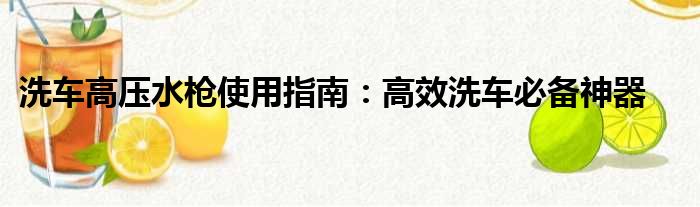 洗车高压水枪使用指南：高效洗车必备神器